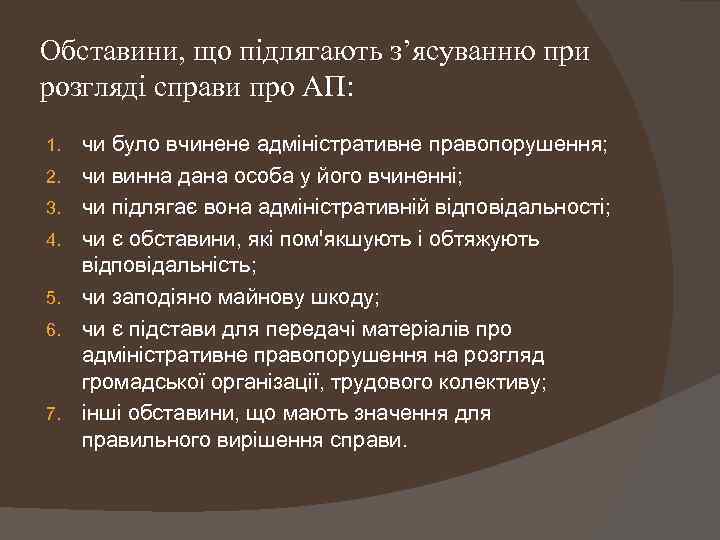 Обставини, що підлягають з’ясуванню при розгляді справи про АП:

1. чи було вчинене адміністративне правопорушення;
2. чи винна дана особа у його вчиненні;
3. чи підлягає вона адміністративній відповідальності;
4. чи є обставини, які пом'якшують і обтяжують відповідальність;
5. чи заподіяно майнову шкоду;
6. чи є підстави для передачі матеріалів про адміністративне правопорушення на розгляд громадської організації, трудового колективу;
7. інші обставини, що мають значення для правильного вирішення справи.